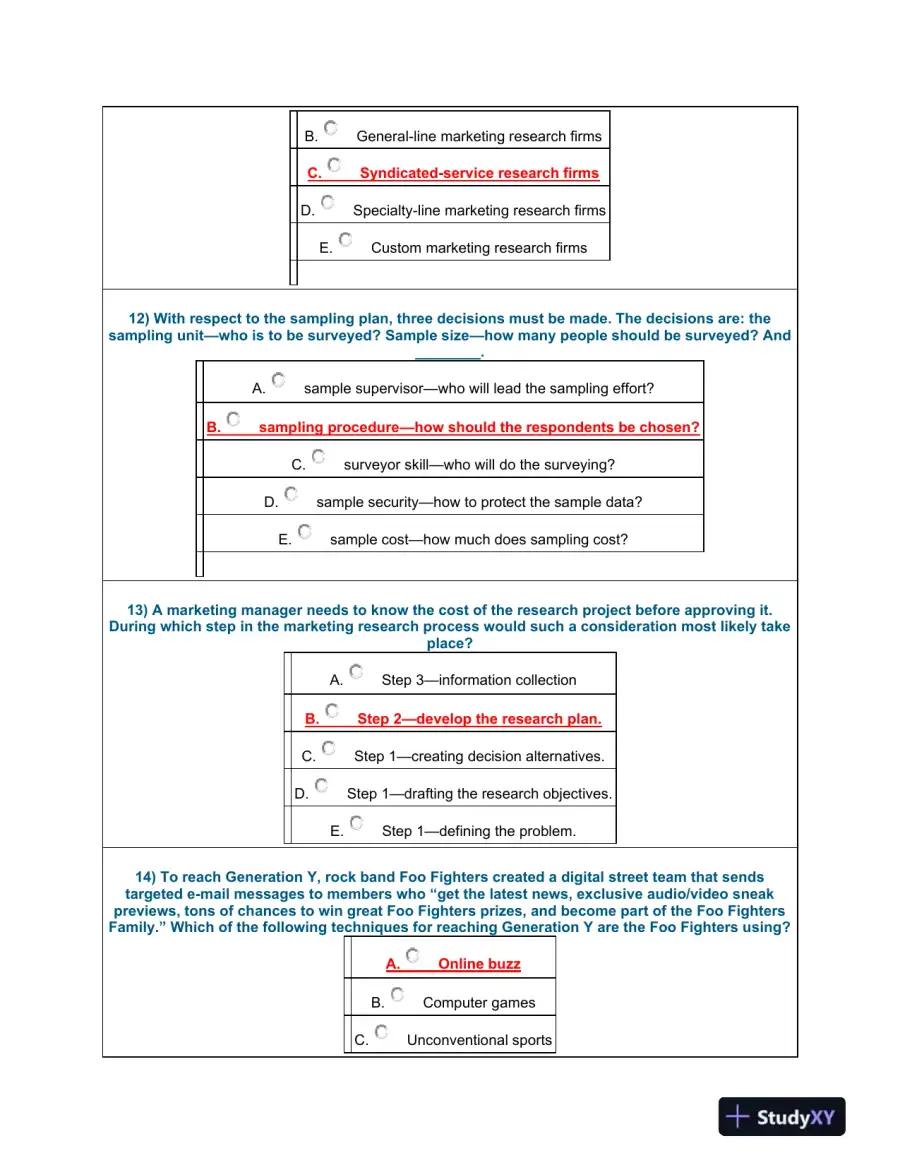 B. General-line marketing research firms

C. Syndicated-service research firms

D. Specialty-line marketing research firms

E. Custom marketing research firms

12) With respect to the sampling plan, three decisions must be made. The decisions are: the sampling unit—who is to be surveyed? Sample size—how many people should be surveyed? And ____.

A. sample supervisor—who will lead the sampling effort?

B. sampling procedure—how should the respondents be chosen?

C. surveyor skill—who will do the surveying?

D. sample security—how to protect the sample data?

E. sample cost—how much does sampling cost?

13) A marketing manager needs to know the cost of the research project before approving it. During which step in the marketing research process would such a consideration most likely take place?

A. Step 3—information collection

B. Step 2—develop the research plan.

C. Step 1—creating decision alternatives.

D. Step 1—drafting the research objectives.

E. Step 1—defining the problem.

14) To reach Generation Y, rock band Foo Fighters created a digital street team that sends targeted e-mail messages to members who "get the latest news, exclusive audio/video sneak previews, tons of chances to win great Foo Fighters prizes, and become part of the Foo Fighters Family." Which of the following techniques for reaching Generation Y are the Foo Fighters using?

A. Online buzz

B. Computer games

C. Unconventional sports

StudyXY